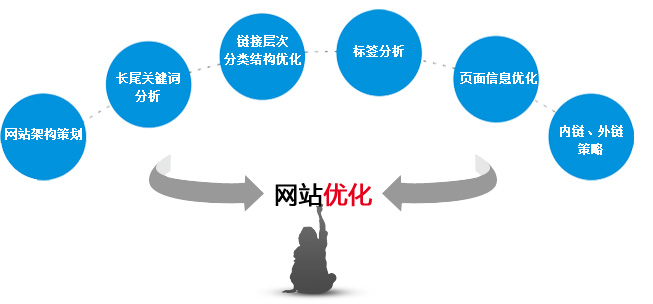 网站架构策划

长尾关键词分析

链接层次分类结构优化

标签分析

页面信息优化

内链、外链策略

网站优化